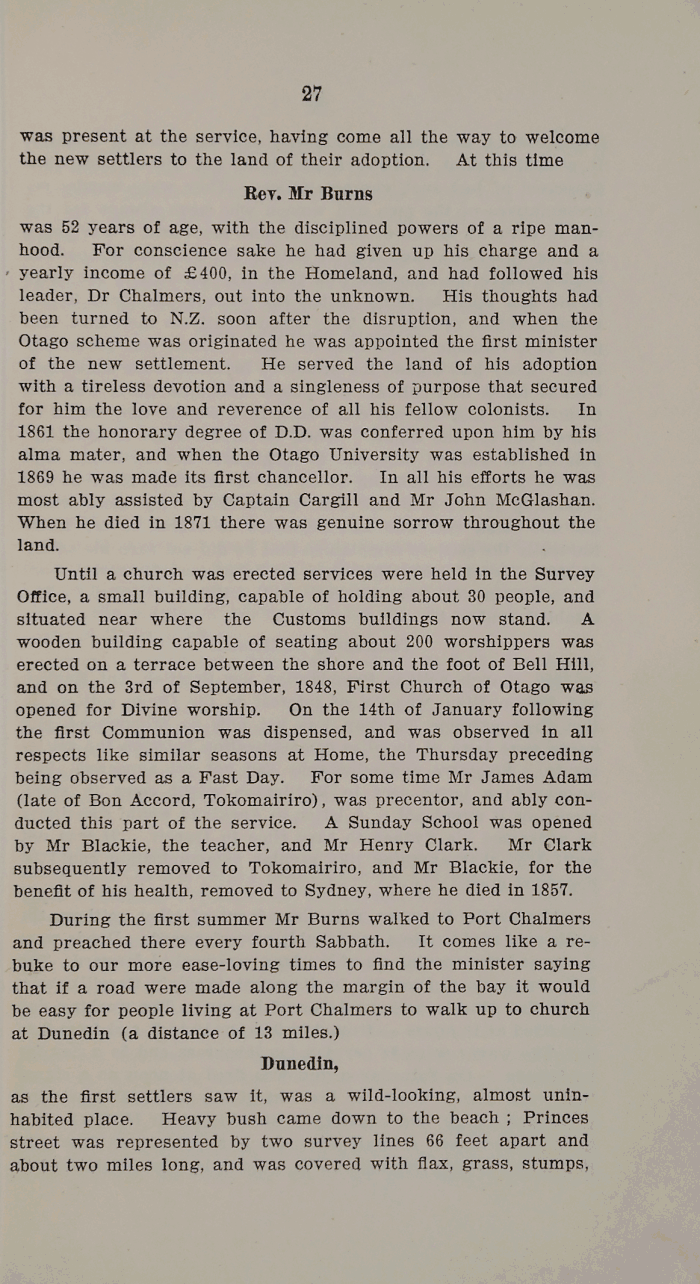 27

was present at the service, having come all the way to welcome the new settlers to the land of their adoption. At this time

Rev. Mr Burns

was 52 years of age, with the disciplined powers of a ripe manhood. For conscience sake he had given up his charge and a yearly income of £400, in the Homeland, and had followed his leader, Dr Chalmers, out into the unknown. His thoughts had been turned to N.Z. soon after the disruption, and when the Otago scheme was originated he was appointed the first minister of the new settlement. He served the land of his adoption with a tireless devotion and a singleness of purpose that secured for him the love and reverence of all his fellow colonists. In 1861 the honorary degree of D.D. was conferred upon him by his alma mater, and when the Otago University was established in 1869 he was made its first chancellor. In all his efforts he was most ably assisted by Captain Cargill and Mr John McGlashan. When he died in 1871 there was genuine sorrow throughout the land.

Until a church was erected services were held in the Survey Office, a small building, capable of holding about 30 people, and situated near where the Customs buildings now stand. A wooden building capable of seating about 200 worshippers was erected on a terrace between the shore and the foot of Bell Hill, and on the 3rd of September, 1848, First Church of Otago was opened for Divine worship. On the 14th of January following the first Communion was dispensed, and was observed in all respects like similar seasons at Home, the Thursday preceding being observed as a Fast Day. For some time Mr James Adam (late of Bon Accord, Tokomairiro), was precentor, and ably conducted this part of the service. A Sunday School was opened by Mr Blackie, the teacher, and Mr Henry Clark. Mr Clark subsequently removed to Tokomairiro, and Mr Blackie, for the benefit of his health, removed to Sydney, where he died in 1857.

During the first summer Mr Burns walked to Port Chalmers and preached there every fourth Sabbath. It comes like a rebuke to our more ease-loving times to find the minister saying that if a road were made along the margin of the bay it would be easy for people living at Port Chalmers to walk up to church at Dunedin (a distance of 13 miles.)

Dunedin,

as the first settlers saw it, was a wild-looking, almost uninhabited place. Heavy bush came down to the beach ; Princes street was represented by two survey lines 66 feet apart and about two miles long, and was covered with flax, grass, stumps,